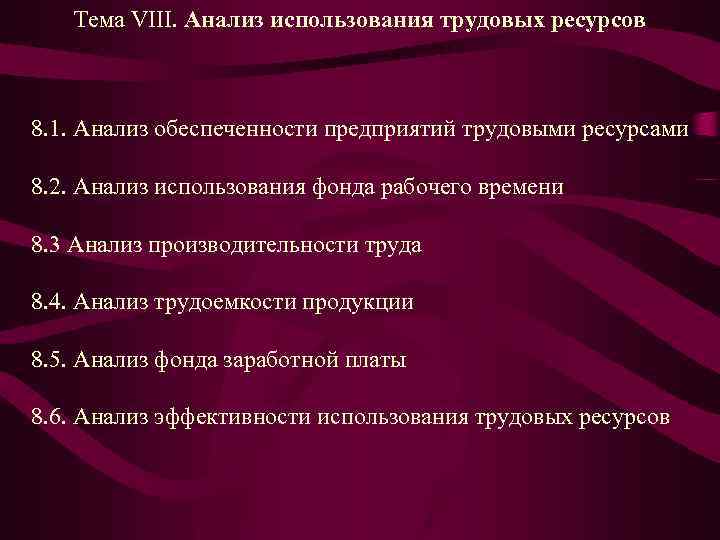 Тема VIII. Анализ использования трудовых ресурсов

8.1. Анализ обеспеченности предприятий трудовыми ресурсами

8.2. Анализ использования фонда рабочего времени

8.3 Анализ производительности труда

8.4. Анализ трудоемкости продукции

8.5. Анализ фонда заработной платы

8.6. Анализ эффективности использования трудовых ресурсов